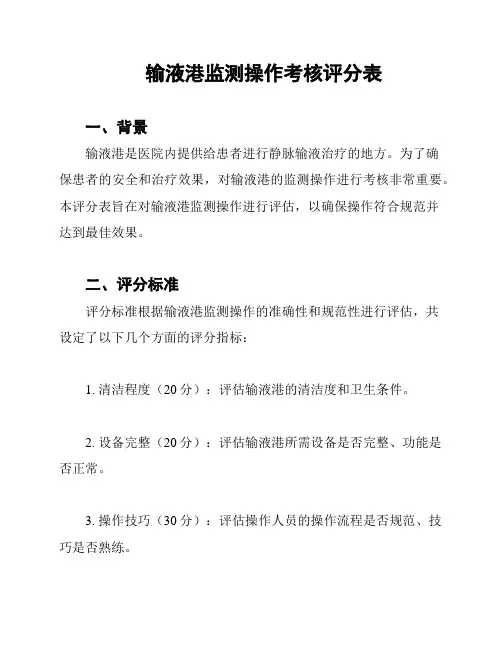 输液港监测操作考核评分表

一、背景

输液港是医院内提供给患者进行静脉输液治疗的地方。为了确保患者的安全和治疗效果，对输液港的监测操作进行考核非常重要。本评分表旨在对输液港监测操作进行评估，以确保操作符合规范并达到最佳效果。

二、评分标准

评分标准根据输液港监测操作的准确性和规范性进行评估，共设定了以下几个方面的评分指标：

1. 清洁程度（20 分）：评估输液港的清洁度和卫生条件。

2. 设备完整（20 分）：评估输液港所需设备是否完整、功能是否正常。

3. 操作技巧（30 分）：评估操作人员的操作流程是否规范、技巧是否熟练。